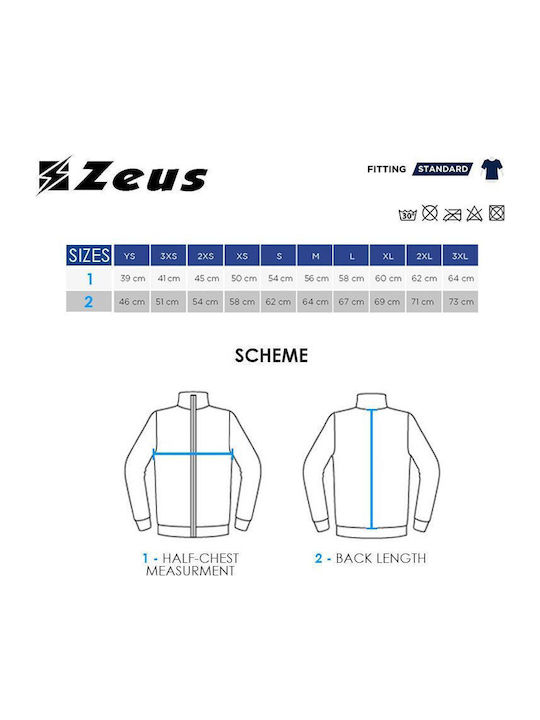 Zeus

FITTING STANDARD

30°

| SIZES | YS | 3XS | 2XS | XS | S | M | L | XL | 2XL | 3XL |
|---|---|---|---|---|---|---|---|---|---|---|
| 1 | 39 cm | 41 cm | 45 cm | 50 cm | 54 cm | 56 cm | 58 cm | 60 cm | 62 cm | 64 cm |
| 2 | 46 cm | 51 cm | 54 cm | 58 cm | 62 cm | 64 cm | 67 cm | 69 cm | 71 cm | 73 cm |

SCHEME

1 - HALF-CHEST MEASURMENT

2 - BACK LENGTH